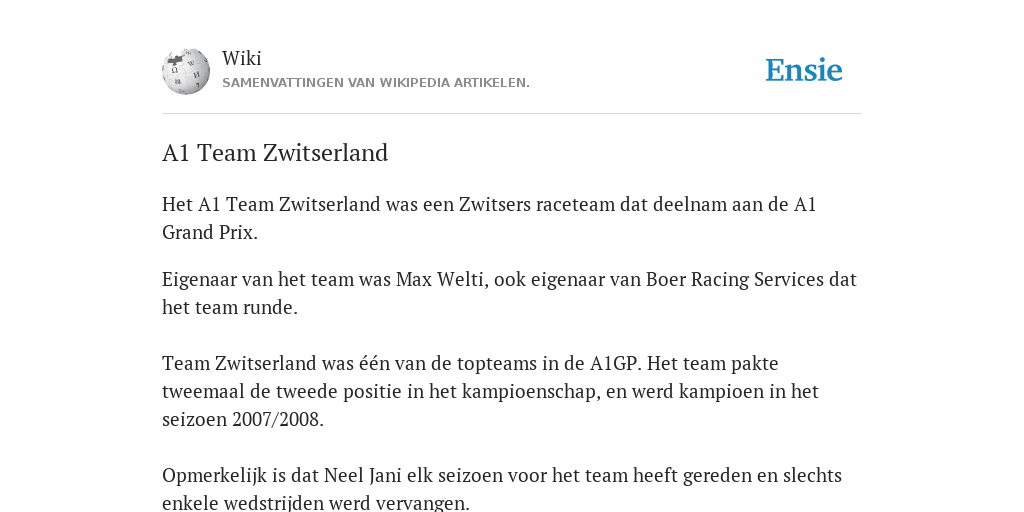 Wiki
SAMENVATTINGEN VAN WIKIPEDIA ARTIKELEN.

Ensie

A1 Team Zwitserland

Het A1 Team Zwitserland was een Zwitsers raceteam dat deelnam aan de A1 Grand Prix.

Eigenaar van het team was Max Welti, ook eigenaar van Boer Racing Services dat het team runde.

Team Zwitserland was één van de topteams in de A1GP. Het team pakte tweemaal de tweede positie in het kampioenschap, en werd kampioen in het seizoen 2007/2008.

Opmerkelijk is dat Neel Jani elk seizoen voor het team heeft gereden en slechts enkele wedstrijden werd vervangen.